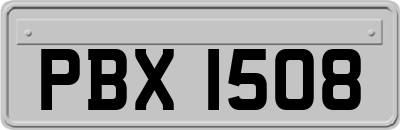 PBX 1508